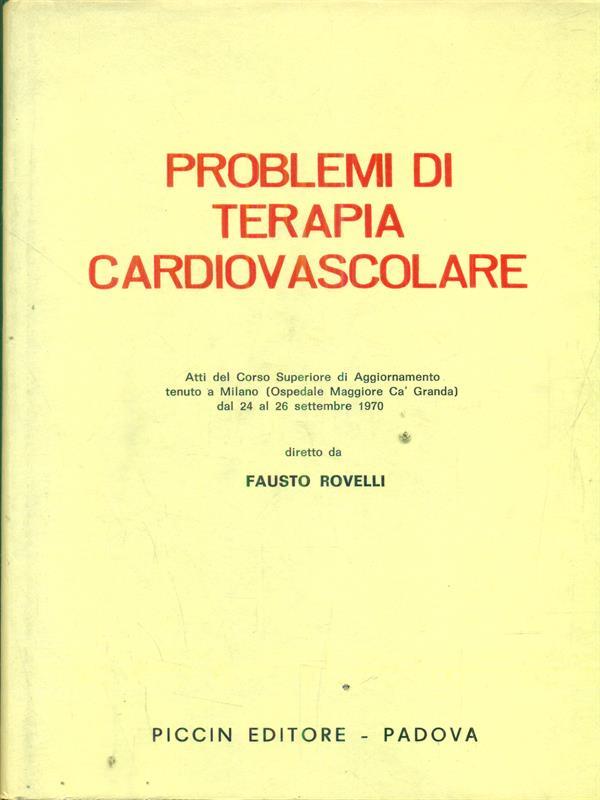 PROBLEMI DI
TERAPIA
CARDIOVASCOLARE

Atti del Corso Superiore di Aggiornamento
tenuto a Milano (Ospedale Maggiore Ca' Granda)
dal 24 al 26 settembre 1970

diretto da

FAUSTO ROVELLI

PICCIN EDITORE - PADOVA